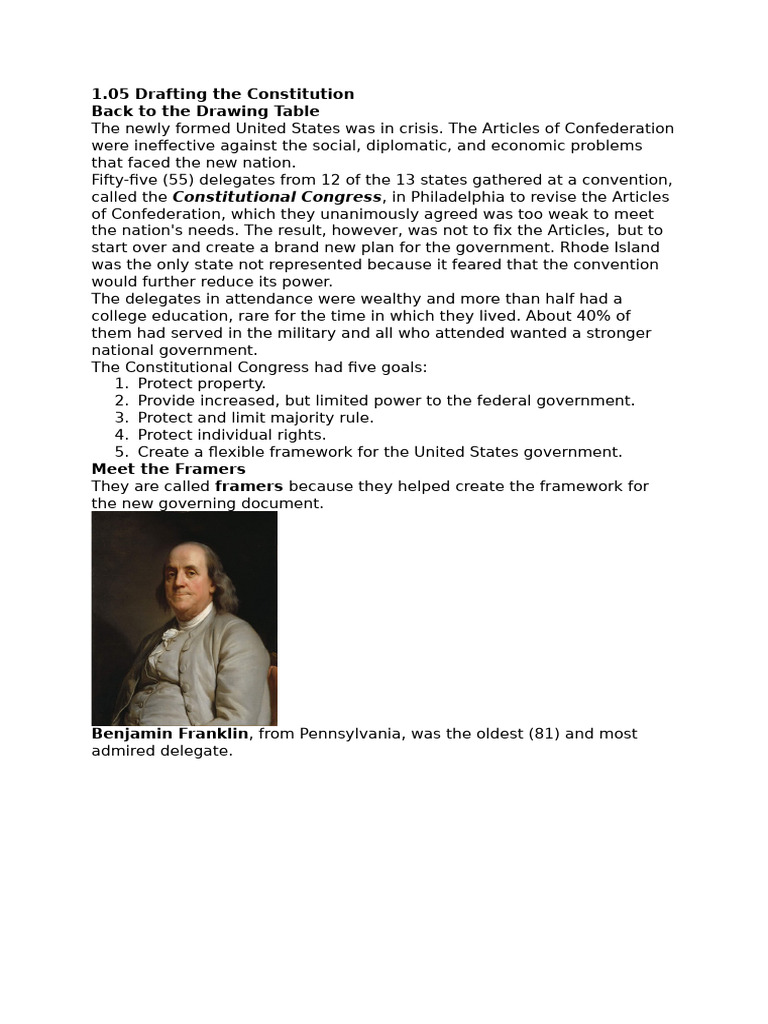 1.05 Drafting the Constitution
Back to the Drawing Table
The newly formed United States was in crisis. The Articles of Confederation were ineffective against the social, diplomatic, and economic problems that faced the new nation.
Fifty-five (55) delegates from 12 of the 13 states gathered at a convention, called the Constitutional Congress, in Philadelphia to revise the Articles of Confederation, which they unanimously agreed was too weak to meet the nation's needs. The result, however, was not to fix the Articles, but to start over and create a brand new plan for the government. Rhode Island was the only state not represented because it feared that the convention would further reduce its power.
The delegates in attendance were wealthy and more than half had a college education, rare for the time in which they lived. About 40% of them had served in the military and all who attended wanted a stronger national government.
The Constitutional Congress had five goals:
1. Protect property.
2. Provide increased, but limited power to the federal government.
3. Protect and limit majority rule.
4. Protect individual rights.
5. Create a flexible framework for the United States government.
Meet the Framers
They are called framers because they helped create the framework for the new governing document.

Benjamin Franklin, from Pennsylvania, was the oldest (81) and most admired delegate.